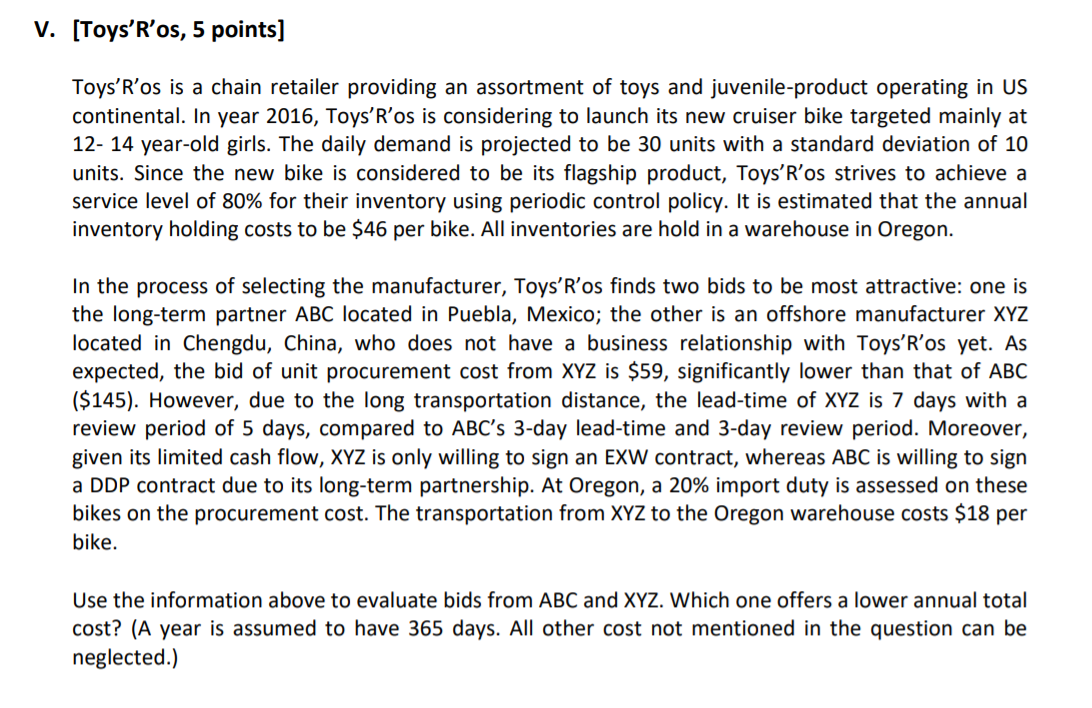 V. [Toys'R'os, 5 points]

Toys'R'os is a chain retailer providing an assortment of toys and juvenile-product operating in US continental. In year 2016, Toys'R'os is considering to launch its new cruiser bike targeted mainly at 12- 14 year-old girls. The daily demand is projected to be 30 units with a standard deviation of 10 units. Since the new bike is considered to be its flagship product, Toys'R'os strives to achieve a service level of 80% for their inventory using periodic control policy. It is estimated that the annual inventory holding costs to be \$46 per bike. All inventories are hold in a warehouse in Oregon.

In the process of selecting the manufacturer, Toys'R'os finds two bids to be most attractive: one is the long-term partner ABC located in Puebla, Mexico; the other is an offshore manufacturer XYZ located in Chengdu, China, who does not have a business relationship with Toys'R'os yet. As expected, the bid of unit procurement cost from XYZ is \$59, significantly lower than that of ABC (\$145). However, due to the long transportation distance, the lead-time of XYZ is 7 days with a review period of 5 days, compared to ABC's 3-day lead-time and 3-day review period. Moreover, given its limited cash flow, XYZ is only willing to sign an EXW contract, whereas ABC is willing to sign a DDP contract due to its long-term partnership. At Oregon, a 20% import duty is assessed on these bikes on the procurement cost. The transportation from XYZ to the Oregon warehouse costs \$18 per bike.

Use the information above to evaluate bids from ABC and XYZ. Which one offers a lower annual total cost? (A year is assumed to have 365 days. All other cost not mentioned in the question can be neglected.)